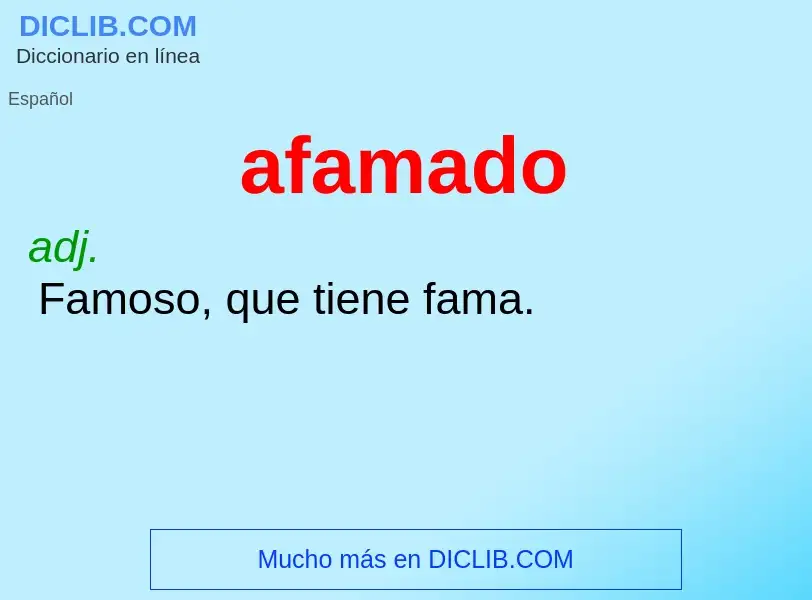 DICLIB.COM
Diccionario en línea

Español

afamado

adj.
Famoso, que tiene fama.

Mucho más en DICLIB.COM